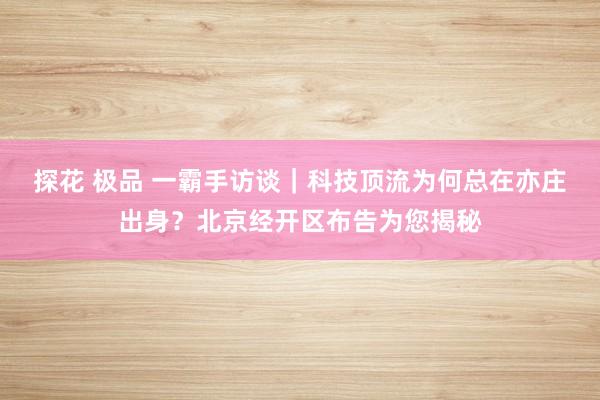 探花 极品 一霸手访谈｜科技顶流为何总在亦庄出身？北京经开区布告为您揭秘